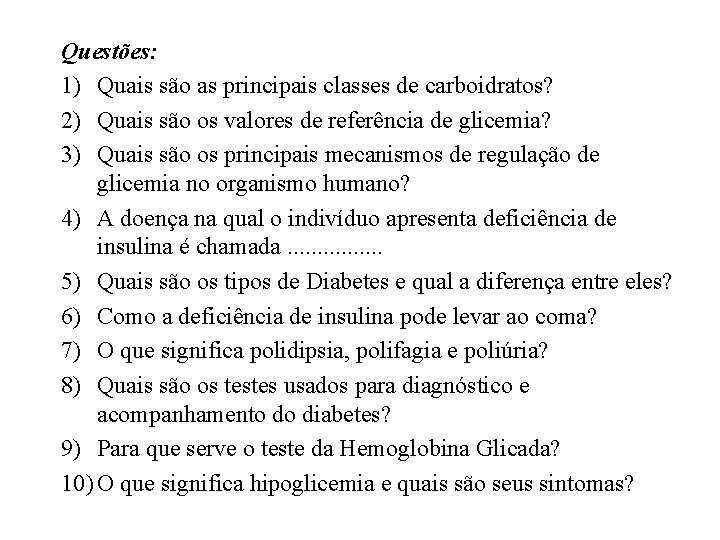 Questões:

1) Quais são as principais classes de carboidratos?

2) Quais são os valores de referência de glicemia?

3) Quais são os principais mecanismos de regulação de glicemia no organismo humano?

4) A doença na qual o indivíduo apresenta deficiência de insulina é chamada ................

5) Quais são os tipos de Diabetes e qual a diferença entre eles?

6) Como a deficiência de insulina pode levar ao coma?

7) O que significa polidipsia, polifagia e poliúria?

8) Quais são os testes usados para diagnóstico e acompanhamento do diabetes?

9) Para que serve o teste da Hemoglobina Glicada?

10) O que significa hipoglicemia e quais são seus sintomas?